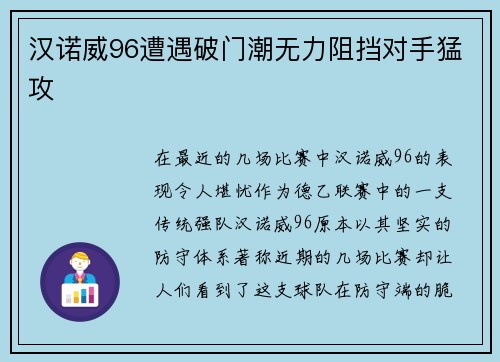 汉诺威96遭遇破门潮无力阻挡对手猛攻

在最近的几场比赛中汉诺威96的表现令人堪忧作为德乙联赛中的一支传统强队汉诺威96原本以其坚实的防守体系著称近期的几场比赛却让人们看到了这支球队在防守端的脆